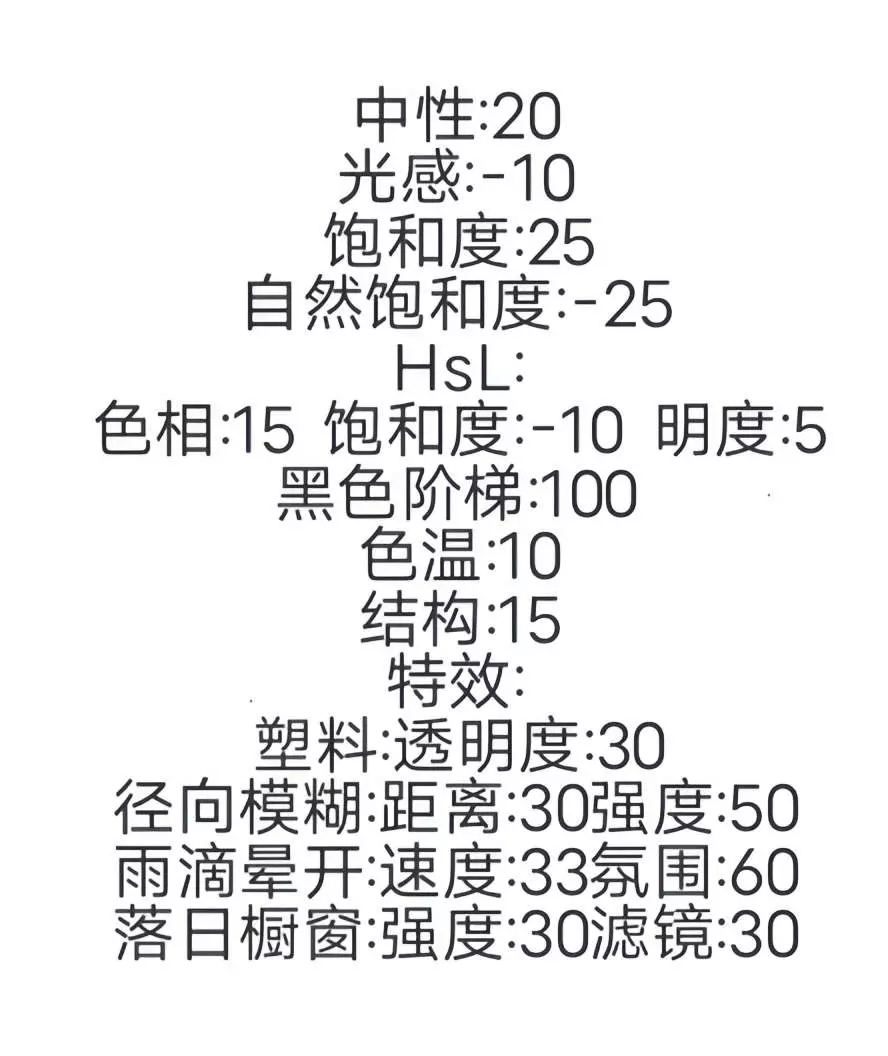 中性:20
光感:-10
饱和度:25
自然饱和度:-25
HsL:
色相:15 饱和度:-10 明度:5
黑色阶梯:100
色温:10
结构:15
特效:
塑料:透明度:30
径向模糊:距离:30强度:50
雨滴晕开:速度:33氛围:60
落日橱窗:强度:30滤镜:30